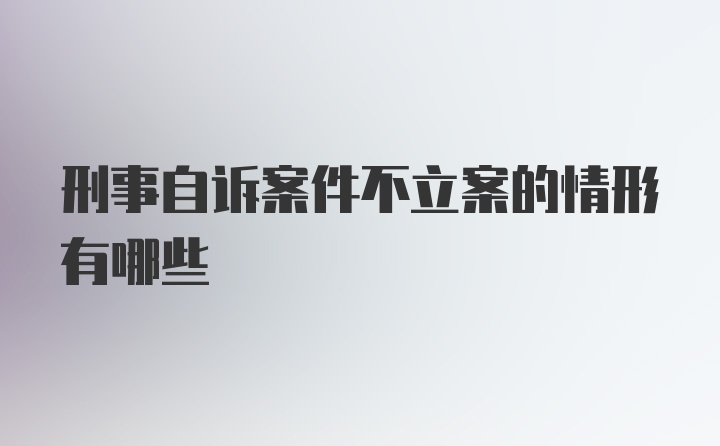 刑事自诉案件不立案的情形有哪些